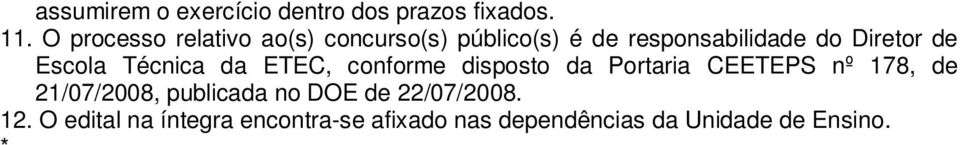 assumirem o exercício dentro dos prazos fixados.

11. O processo relativo ao(s) concurso(s) público(s) é de responsabilidade do Diretor de Escola Técnica da ETEC, conforme disposto da Portaria CEETEPS nº 178, de 21/07/2008, publicada no DOE de 22/07/2008.

12. O edital na íntegra encontra-se afixado nas dependências da Unidade de Ensino.

*